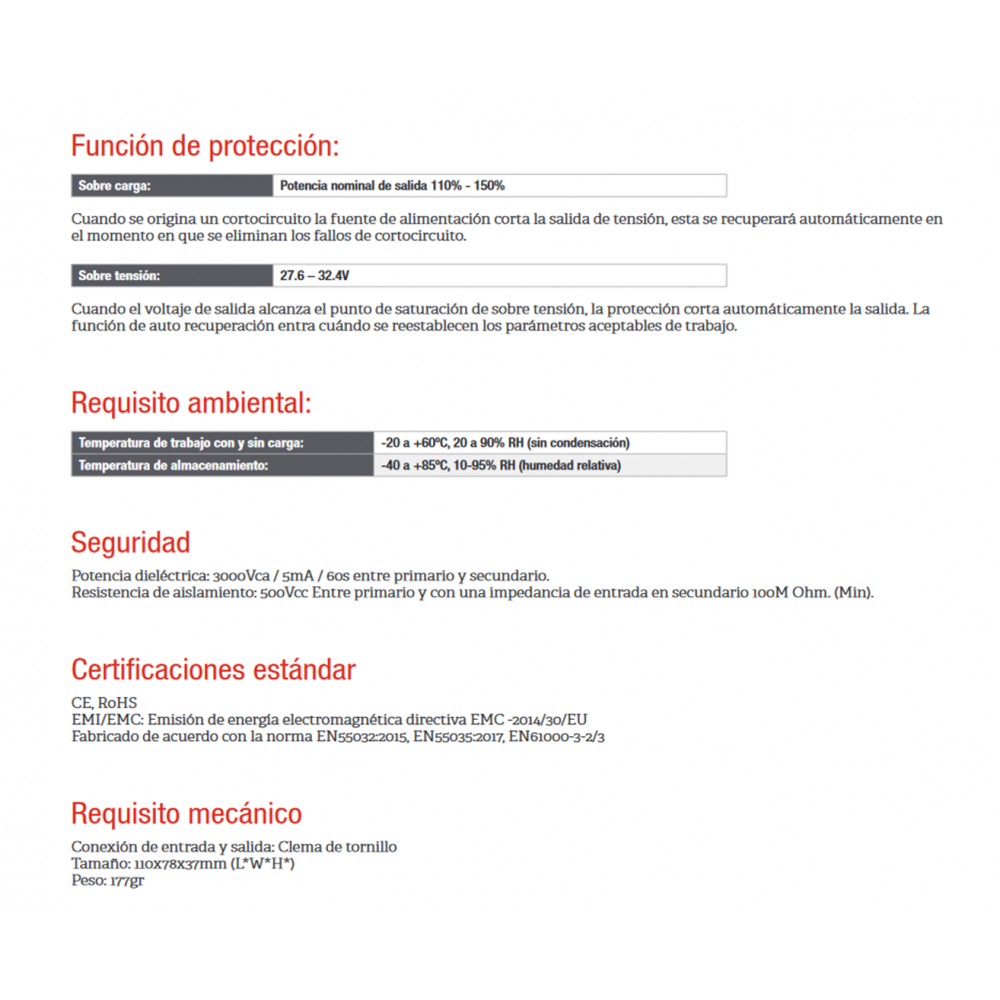 Función de protección:

| Sobre carga: | Potencia nominal de salida 110% - 150% |
|---|---|

Cuando se origina un cortocircuito la fuente de alimentación corta la salida de tensión, esta se recuperará automáticamente en el momento en que se eliminan los fallos de cortocircuito.

| Sobre tensión: | 27.6 – 32.4V |
|---|---|

Cuando el voltaje de salida alcanza el punto de saturación de sobre tensión, la protección corta automáticamente la salida. La función de auto recuperación entra cuándo se reestablecen los parámetros aceptables de trabajo.

Requisito ambiental:

| Temperatura de trabajo con y sin carga: | -20 a +60ºC, 20 a 90% RH (sin condensación) |
|---|---|
| Temperatura de almacenamiento: | -40 a +85ºC, 10-95% RH (humedad relativa) |

Seguridad

Potencia dieléctrica: 3000Vca / 5mA / 60s entre primario y secundario.
Resistencia de aislamiento: 500Vcc Entre primario y con una impedancia de entrada en secundario 100M Ohm. (Min).

Certificaciones estándar

CE, RoHS
EMI/EMC: Emisión de energía electromagnética directiva EMC -2014/30/EU
Fabricado de acuerdo con la norma EN55032:2015, EN55035:2017, EN61000-3-2/3

Requisito mecánico

Conexión de entrada y salida: Clema de tornillo
Tamaño: 110x78x37mm (L*W*H*)
Peso: 177gr